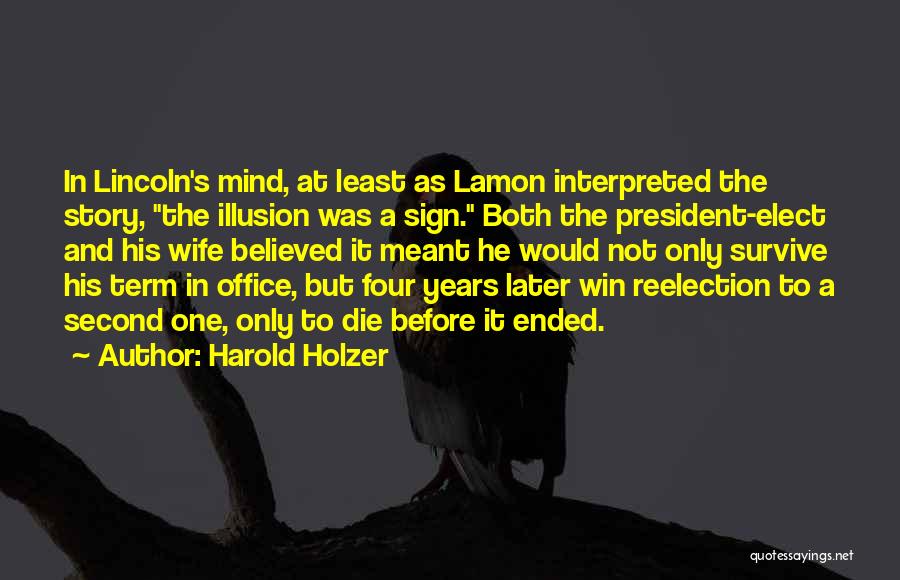 In Lincoln's mind, at least as Lamon interpreted the story, "the illusion was a sign." Both the president-elect and his wife believed it meant he would not only survive his term in office, but four years later win reelection to a second one, only to die before it ended.

~ Author: Harold Holzer

quotessayings.net